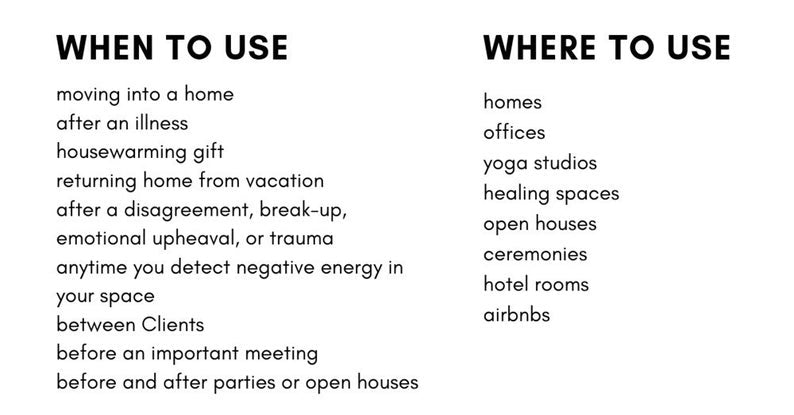 WHEN TO USE

moving into a home
after an illness
housewarming gift
returning home from vacation
after a disagreement, break-up, emotional upheaval, or trauma
anytime you detect negative energy in your space
between Clients
before an important meeting
before and after parties or open houses

WHERE TO USE

homes
offices
yoga studios
healing spaces
open houses
ceremonies
hotel rooms
airbnbs